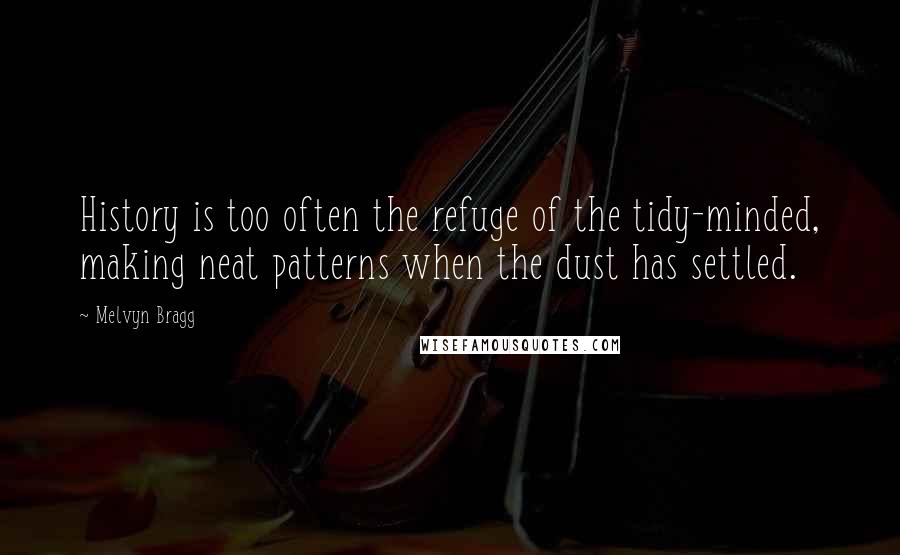 History is too often the refuge of the tidy-minded, making neat patterns when the dust has settled.

~ Melvyn Bragg

WISEFAMOUSQUOTES.COM